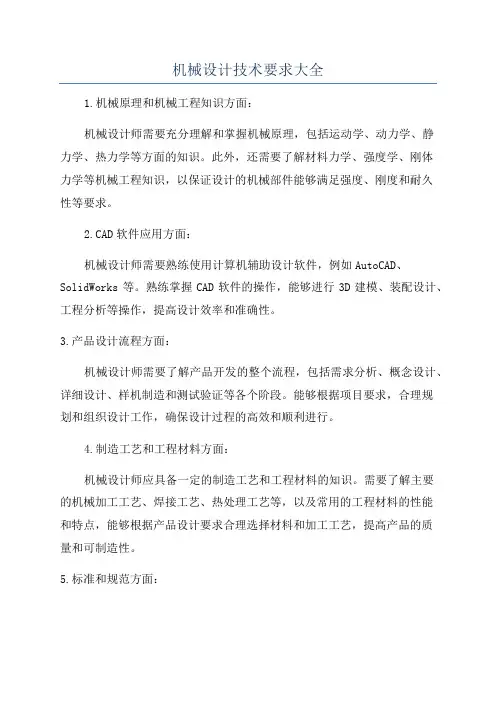 机械设计技术要求大全

1.机械原理和机械工程知识方面：

机械设计师需要充分理解和掌握机械原理，包括运动学、动力学、静力学、热力学等方面的知识。此外，还需要了解材料力学、强度学、刚体力学等机械工程知识，以保证设计的机械部件能够满足强度、刚度和耐久性等要求。

2.CAD软件应用方面：

机械设计师需要熟练使用计算机辅助设计软件，例如AutoCAD、SolidWorks等。熟练掌握CAD软件的操作，能够进行3D建模、装配设计、工程分析等操作，提高设计效率和准确性。

3.产品设计流程方面：

机械设计师需要了解产品开发的整个流程，包括需求分析、概念设计、详细设计、样机制造和测试验证等各个阶段。能够根据项目要求，合理规划和组织设计工作，确保设计过程的高效和顺利进行。

4.制造工艺和工程材料方面：

机械设计师应具备一定的制造工艺和工程材料的知识。需要了解主要的机械加工工艺、焊接工艺、热处理工艺等，以及常用的工程材料的性能和特点，能够根据产品设计要求合理选择材料和加工工艺，提高产品的质量和可制造性。

5.标准和规范方面：